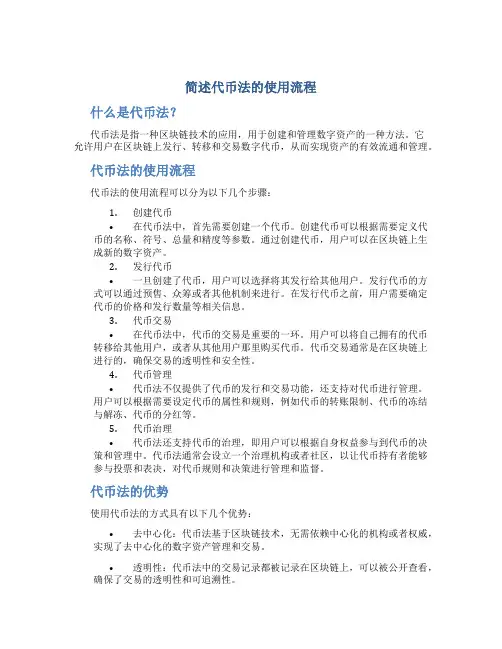 简述代币法的使用流程

什么是代币法？

代币法是指一种区块链技术的应用，用于创建和管理数字资产的一种方法。它允许用户在区块链上发行、转移和交易数字代币，从而实现资产的有效流通和管理。

代币法的使用流程

代币法的使用流程可以分为以下几个步骤：

1. 创建代币
• 在代币法中，首先需要创建一个代币。创建代币可以根据需要定义代币的名称、符号、总量和精度等参数。通过创建代币，用户可以在区块链上生成新的数字资产。
2. 发行代币
• 一旦创建了代币，用户可以选择将其发行给其他用户。发行代币的方式可以通过预售、众筹或者其他机制来进行。在发行代币之前，用户需要确定代币的价格和发行数量等相关信息。
3. 代币交易
• 在代币法中，代币的交易是重要的一环。用户可以将自己拥有的代币转移给其他用户，或者从其他用户那里购买代币。代币交易通常是在区块链上进行的，确保交易的透明性和安全性。
4. 代币管理
• 代币法不仅提供了代币的发行和交易功能，还支持对代币进行管理。用户可以根据需要设定代币的属性和规则，例如代币的转账限制、代币的冻结与解冻、代币的分红等。
5. 代币治理
• 代币法还支持代币的治理，即用户可以根据自身权益参与到代币的决策和管理中。代币法通常会设立一个治理机构或者社区，以让代币持有者能够参与投票和表决，对代币规则和决策进行管理和监督。

代币法的优势

使用代币法的方式具有以下几个优势：

• 去中心化：代币法基于区块链技术，无需依赖中心化的机构或者权威，实现了去中心化的数字资产管理和交易。

• 透明性：代币法中的交易记录都被记录在区块链上，可以被公开查看，确保了交易的透明性和可追溯性。